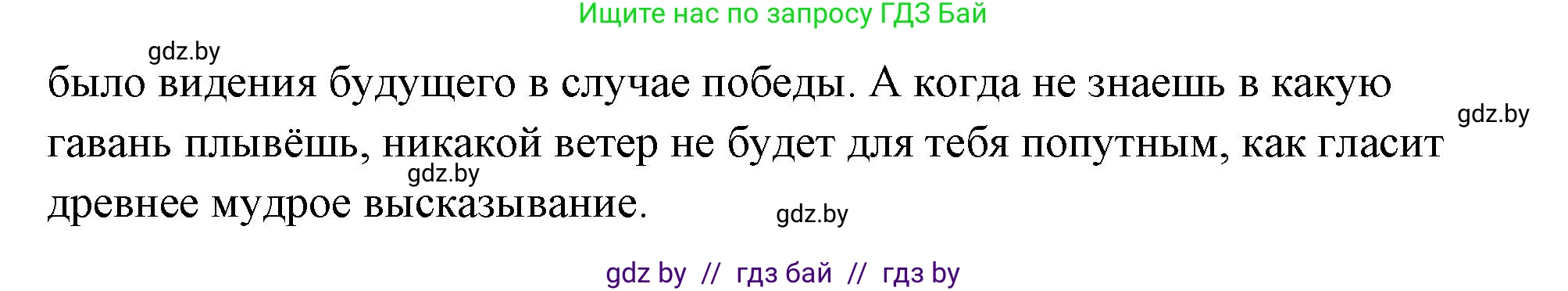 Ищите нас по запросу ГДЗ Бай

gdz.by

было видения будущего в случае победы. А когда не знаешь в какую гавань плывёшь, никакой ветер не будет для тебя попутным, как гласит древнее мудрое высказывание.

gdz.by

gdz.by

gdz.by

gdz by // гдз бай // гдз by